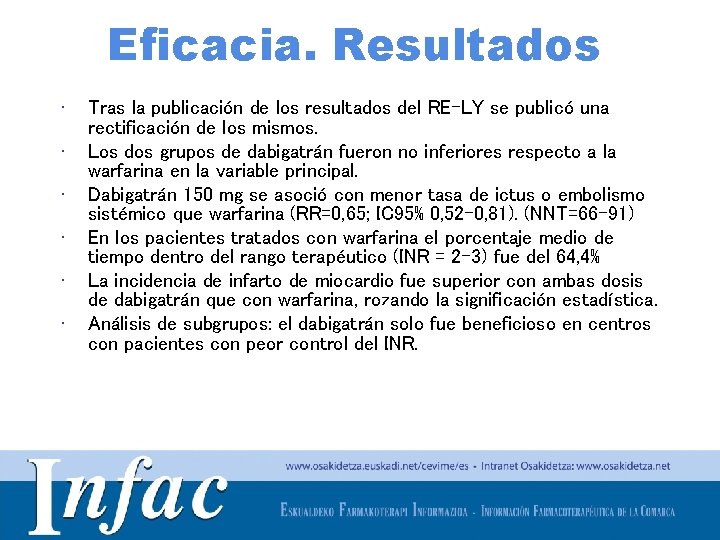 Eficacia. Resultados

• Tras la publicación de los resultados del RE-LY se publicó una rectificación de los mismos.
• Los dos grupos de dabigatrán fueron no inferiores respecto a la warfarina en la variable principal.
• Dabigatrán 150 mg se asoció con menor tasa de ictus o embolismo sistémico que warfarina (RR=0,65; IC95% 0,52-0,81). (NNT=66-91)
• En los pacientes tratados con warfarina el porcentaje medio de tiempo dentro del rango terapéutico (INR = 2-3) fue del 64,4%
• La incidencia de infarto de miocardio fue superior con ambas dosis de dabigatrán que con warfarina, rozando la significación estadística.
• Análisis de subgrupos: el dabigatrán solo fue beneficioso en centros con pacientes con peor control del INR.

Infac

www.osakidetza.euskadi.net/cevime/es • Intranet Osakidetza: www.osakidetza.net

Eskualdeko Farmakoterapi Informazioa - Información Farmacoterapéutica de la Comarca